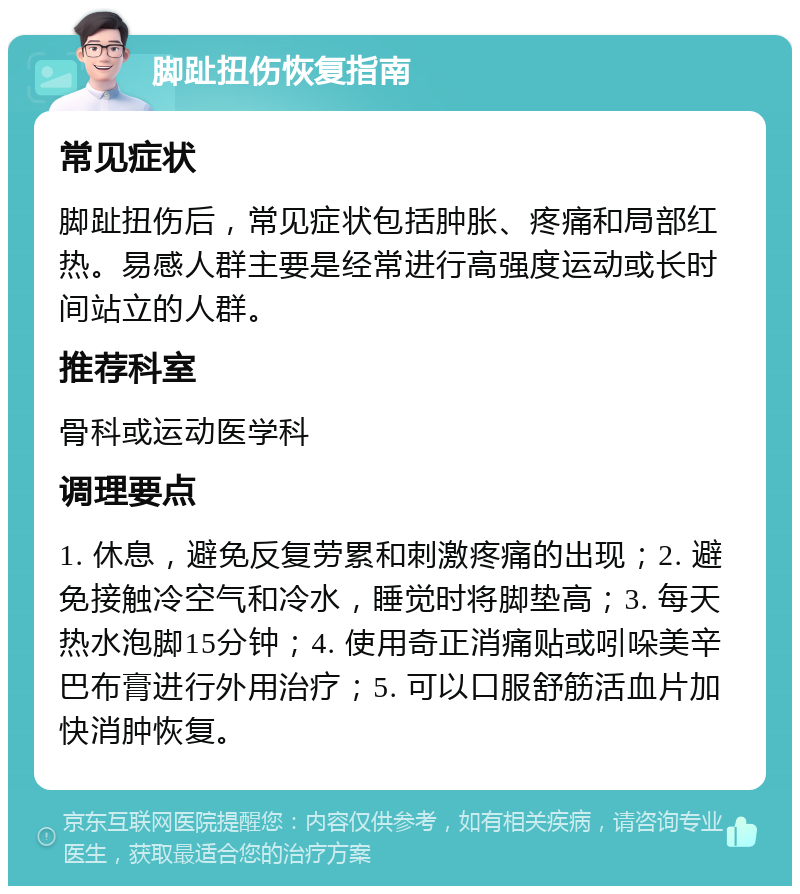 脚趾扭伤恢复指南

常见症状

脚趾扭伤后，常见症状包括肿胀、疼痛和局部红热。易感人群主要是经常进行高强度运动或长时间站立的人群。

推荐科室

骨科或运动医学科

调理要点

1. 休息，避免反复劳累和刺激疼痛的出现；2. 避免接触冷空气和冷水，睡觉时将脚垫高；3. 每天热水泡脚15分钟；4. 使用奇正消痛贴或吲哚美辛巴布膏进行外用治疗；5. 可以口服舒筋活血片加快消肿恢复。

京东互联网医院提醒您：内容仅供参考，如有相关疾病，请咨询专业医生，获取最适合您的治疗方案